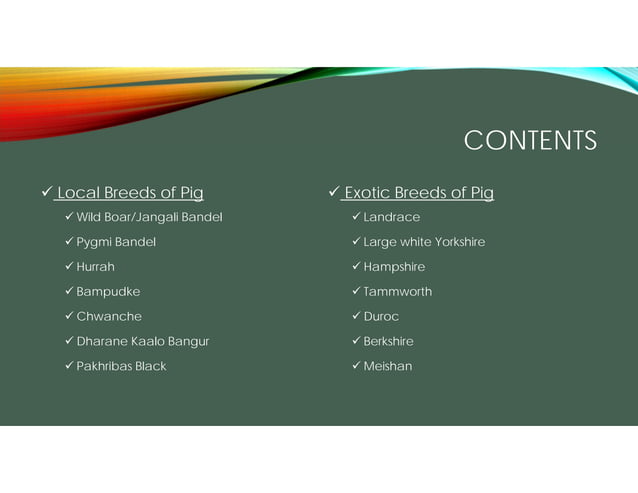 CONTENTS

✓ Local Breeds of Pig

✓ Wild Boar/Jangali Bandel

✓ Pygmi Bandel

✓ Hurrah

✓ Bampudke

✓ Chwanche

✓ Dharane Kaalo Bangur

✓ Pakhribas Black

✓ Exotic Breeds of Pig

✓ Landrace

✓ Large white Yorkshire

✓ Hampshire

✓ Tammworth

✓ Duroc

✓ Berkshire

✓ Meishan